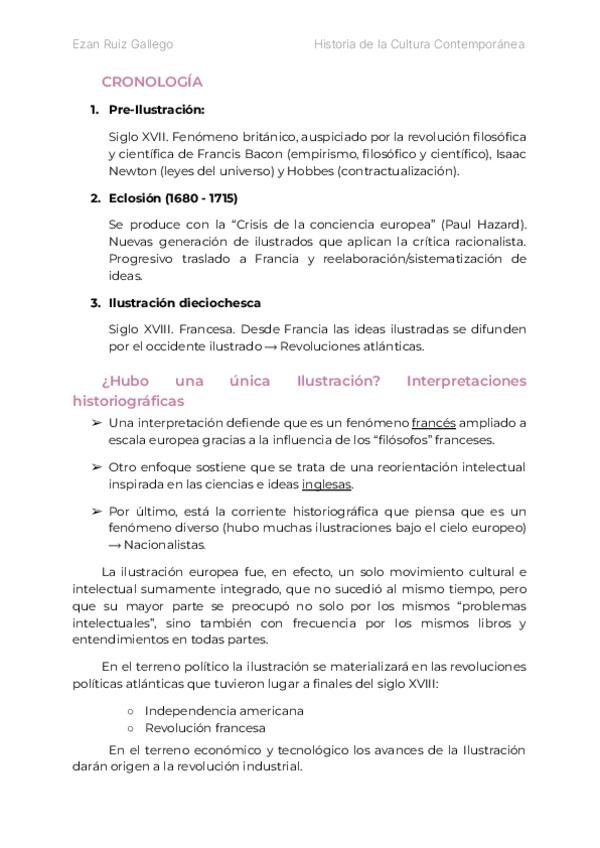 Ezan Ruiz Gallego Historia de la Cultura Contemporánea

CRONOLOGÍA

1. Pre-Ilustración:

Siglo XVII. Fenómeno británico, auspiciado por la revolución filosófica y científica de Francis Bacon (empirismo, filosófico y científico), Isaac Newton (leyes del universo) y Hobbes (contractualización).

2. Eclosión (1680 - 1715)

Se produce con la "Crisis de la conciencia europea" (Paul Hazard). Nuevas generación de ilustrados que aplican la crítica racionalista. Progresivo traslado a Francia y reelaboración/sistematización de ideas.

3. Ilustración dieciochesca

Siglo XVIII. Francesa. Desde Francia las ideas ilustradas se difunden por el occidente ilustrado → Revoluciones atlánticas.

¿Hubo una única Ilustración? Interpretaciones historiográficas

➢ Una interpretación defiende que es un fenómeno francés ampliado a escala europea gracias a la influencia de los "filósofos" franceses.

➢ Otro enfoque sostiene que se trata de una reorientación intelectual inspirada en las ciencias e ideas inglesas.

➢ Por último, está la corriente historiográfica que piensa que es un fenómeno diverso (hubo muchas ilustraciones bajo el cielo europeo) → Nacionalistas.

La ilustración europea fue, en efecto, un solo movimiento cultural e intelectual sumamente integrado, que no sucedió al mismo tiempo, pero que su mayor parte se preocupó no solo por los mismos "problemas intelectuales", sino también con frecuencia por los mismos libros y entendimientos en todas partes.

En el terreno político la ilustración se materializará en las revoluciones políticas atlánticas que tuvieron lugar a finales del siglo XVIII:

○ Independencia americana
○ Revolución francesa

En el terreno económico y tecnológico los avances de la Ilustración darán origen a la revolución industrial.